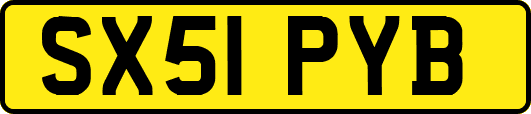 SX51 PYB